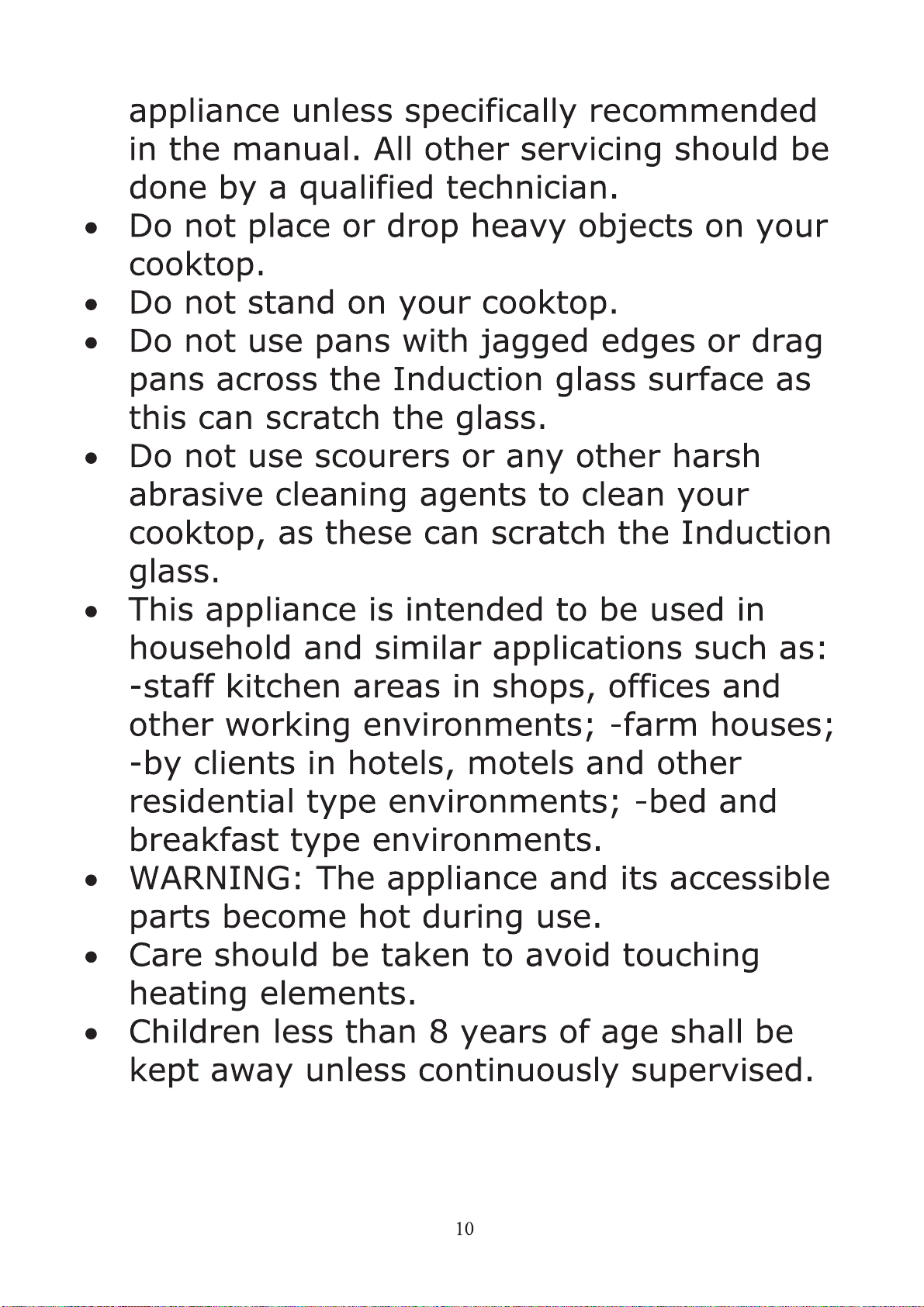 appliance unless specifically recommended in the manual. All other servicing should be done by a qualified technician.

• Do not place or drop heavy objects on your cooktop.
• Do not stand on your cooktop.
• Do not use pans with jagged edges or drag pans across the Induction glass surface as this can scratch the glass.
• Do not use scourers or any other harsh abrasive cleaning agents to clean your cooktop, as these can scratch the Induction glass.
• This appliance is intended to be used in household and similar applications such as: -staff kitchen areas in shops, offices and other working environments; -farm houses; -by clients in hotels, motels and other residential type environments; -bed and breakfast type environments.
• WARNING: The appliance and its accessible parts become hot during use.
• Care should be taken to avoid touching heating elements.
• Children less than 8 years of age shall be kept away unless continuously supervised.

10